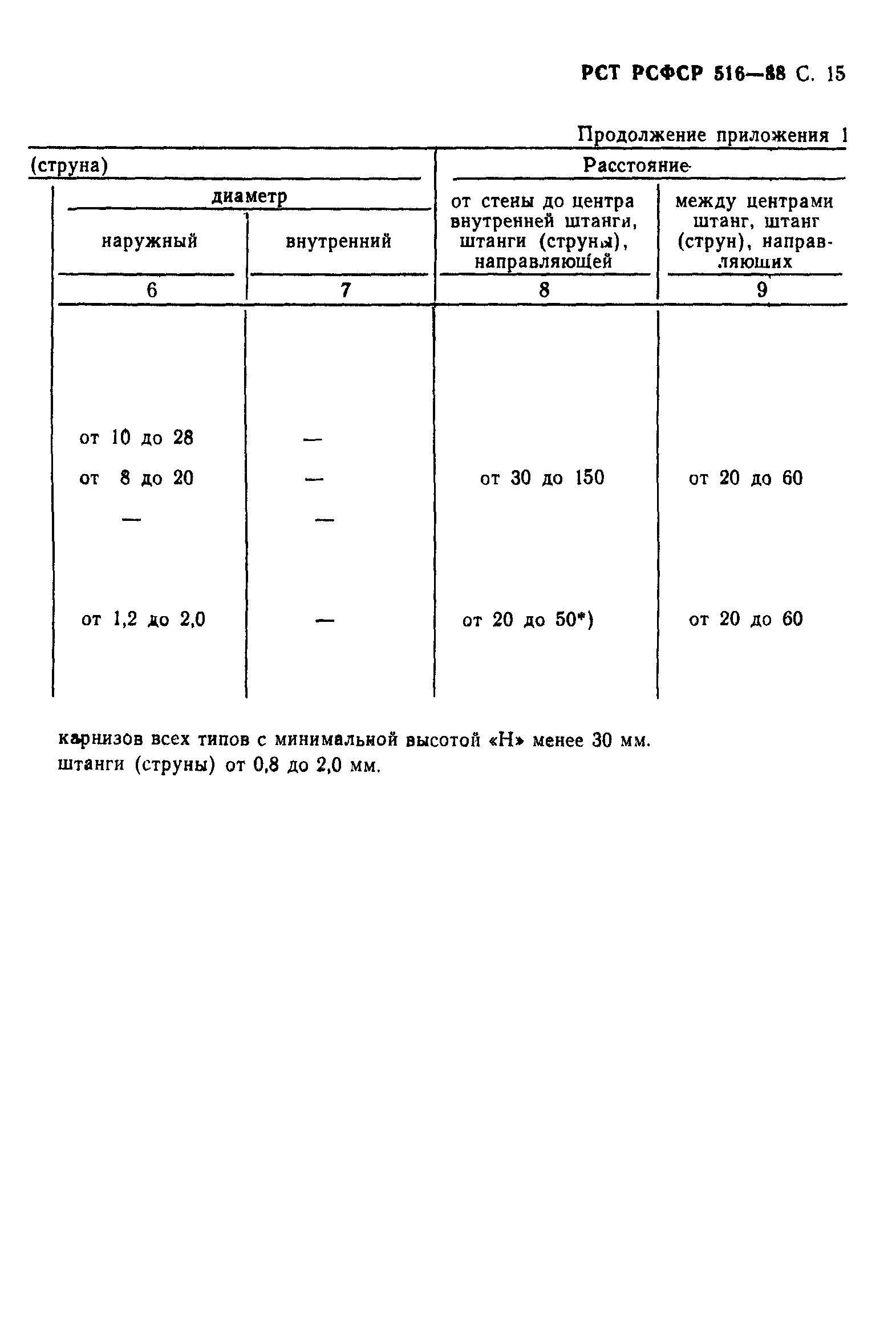 РСТ РСФСР 516—88 С. 15

Продолжение приложения 1

| (струна) | | Расстояние | |
|---|---|---|---|
| диаметр | | от стены до центра внутренней штанги, штанги (струны), направляющей | между центрами штанг, штанг (струн), направляющих |
| наружный | внутренний | | |
| 6 | 7 | 8 | 9 |
| от 10 до 28 | — | | |
| от 8 до 20 | — | от 30 до 150 | от 20 до 60 |
| — | — | | |
| от 1,2 до 2,0 | — | от 20 до 50*) | от 20 до 60 |

карнизов всех типов с минимальной высотой «Н» менее 30 мм.
штанги (струны) от 0,8 до 2,0 мм.